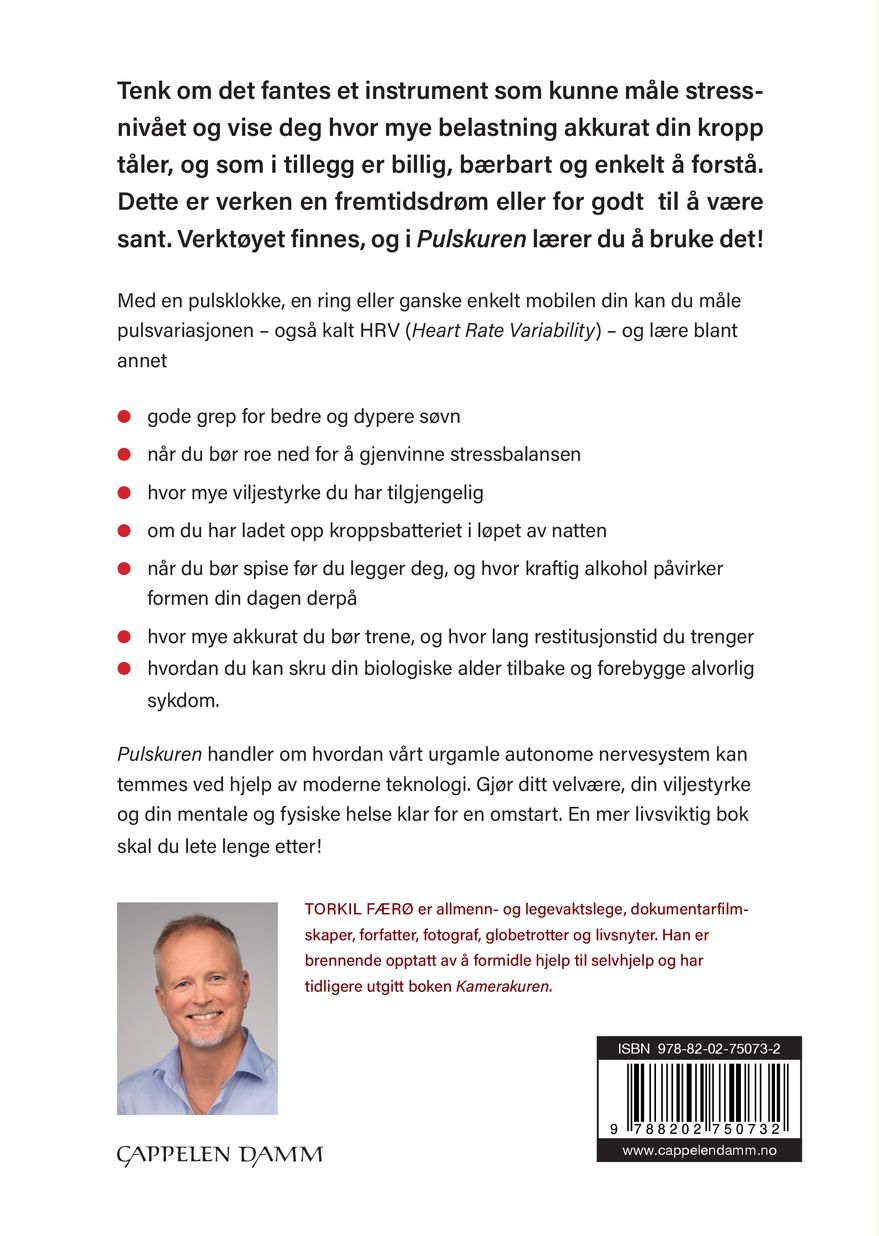 Tenk om det fantes et instrument som kunne måle stressnivået og vise deg hvor mye belastning akkurat din kropp tåler, og som i tillegg er billig, bærbart og enkelt å forstå. Dette er verken en fremtidsdrøm eller for godt til å være sant. Verktøyet finnes, og i Pulskuren lærer du å bruke det!

Med en pulsklokke, en ring eller ganske enkelt mobilen din kan du måle pulsvariasjonen – også kalt HRV (Heart Rate Variability) – og lære blant annet

• gode grep for bedre og dypere søvn
• når du bør roe ned for å gjenvinne stressbalansen
• hvor mye viljestyrke du har tilgjengelig
• om du har ladet opp kroppsbatteriet i løpet av natten
• når du bør spise før du legger deg, og hvor kraftig alkohol påvirker formen din dagen derpå
• hvor mye akkurat du bør trene, og hvor lang restitusjonstid du trenger
• hvordan du kan skru din biologiske alder tilbake og forebygge alvorlig sykdom.

Pulskuren handler om hvordan vårt urgamle autonome nervesystem kan temmes ved hjelp av moderne teknologi. Gjør ditt velvære, din viljestyrke og din mentale og fysiske helse klar for en omstart. En mer livsviktig bok skal du lete lenge etter!

TORKIL FÆRØ er allmenn- og legevaktslege, dokumentarfilmskaper, forfatter, fotograf, globetrotter og livsnyter. Han er brennende opptatt av å formidle hjelp til selvhjelp og har tidligere utgitt boken Kamerakuren.

CAPPELEN DAMM

ISBN 978-82-02-75073-2
9 788202 750732
www.cappelendamm.no